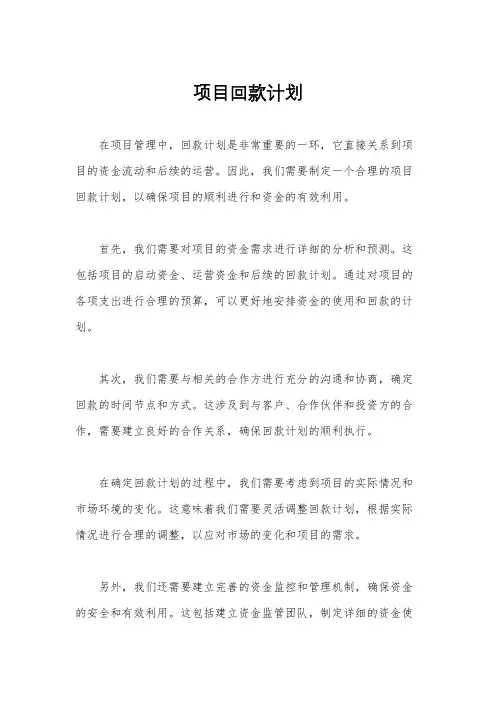 项目回款计划

在项目管理中，回款计划是非常重要的一环，它直接关系到项目的资金流动和后续的运营。因此，我们需要制定一个合理的项目回款计划，以确保项目的顺利进行和资金的有效利用。

首先，我们需要对项目的资金需求进行详细的分析和预测。这包括项目的启动资金、运营资金和后续的回款计划。通过对项目的各项支出进行合理的预算，可以更好地安排资金的使用和回款的计划。

其次，我们需要与相关的合作方进行充分的沟通和协商，确定回款的时间节点和方式。这涉及到与客户、合作伙伴和投资方的合作，需要建立良好的合作关系，确保回款计划的顺利执行。

在确定回款计划的过程中，我们需要考虑到项目的实际情况和市场环境的变化。这意味着我们需要灵活调整回款计划，根据实际情况进行合理的调整，以应对市场的变化和项目的需求。

另外，我们还需要建立完善的资金监控和管理机制，确保资金的安全和有效利用。这包括建立资金监管团队，制定详细的资金使